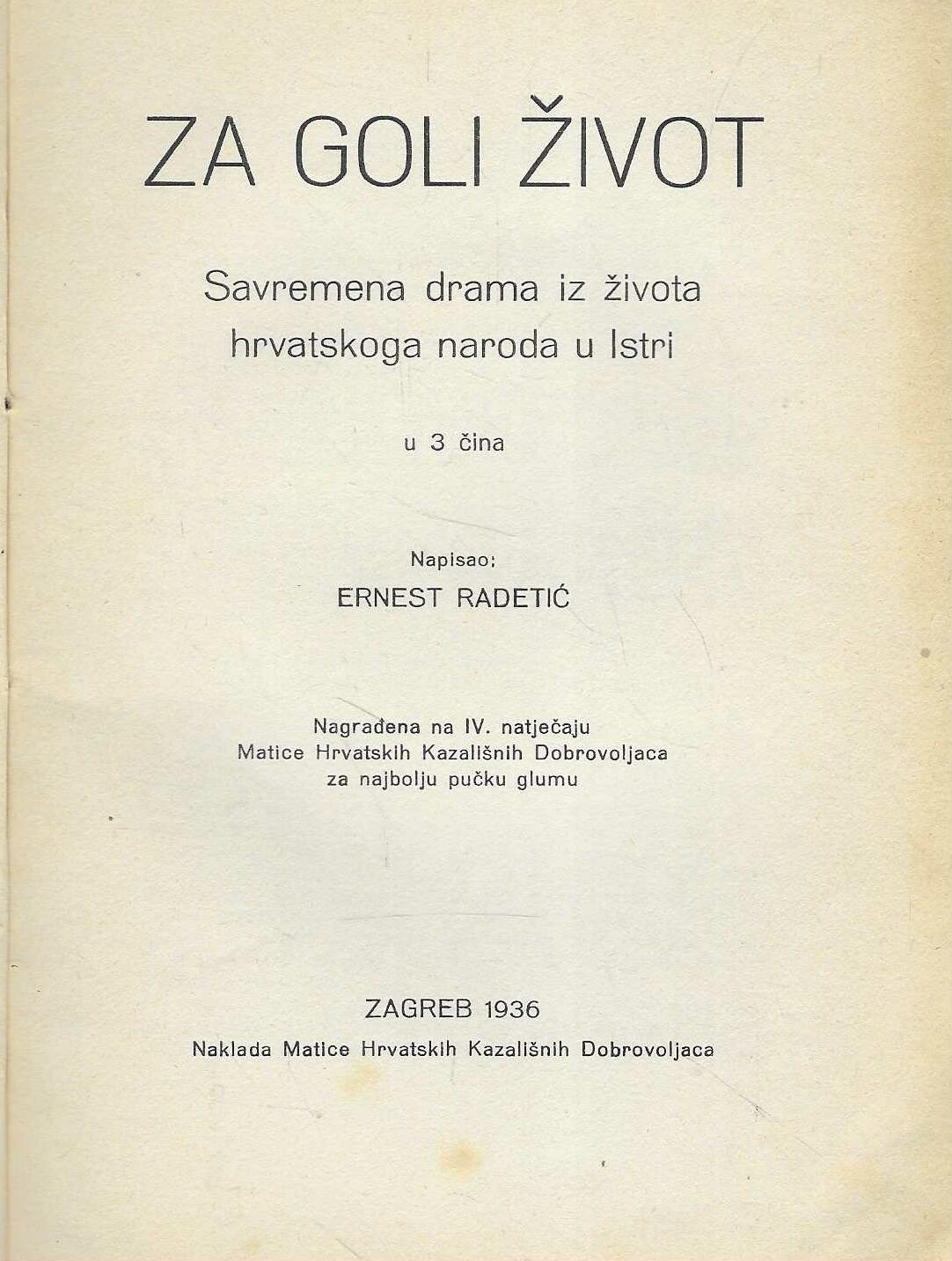 ZA GOLI ŽIVOT

Savremena drama iz života hrvatskoga naroda u Istri

u 3 čina

Napisao:
ERNEST RADETIĆ

Nagrađena na IV. natječaju Matice Hrvatskih Kazališnih Dobrovoljaca za najbolju pučku glumu

ZAGREB 1936
Naklada Matice Hrvatskih Kazališnih Dobrovoljaca